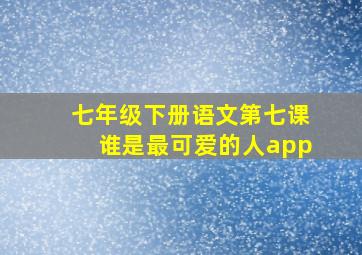 七年级下册语文第七课
谁是最可爱的人app